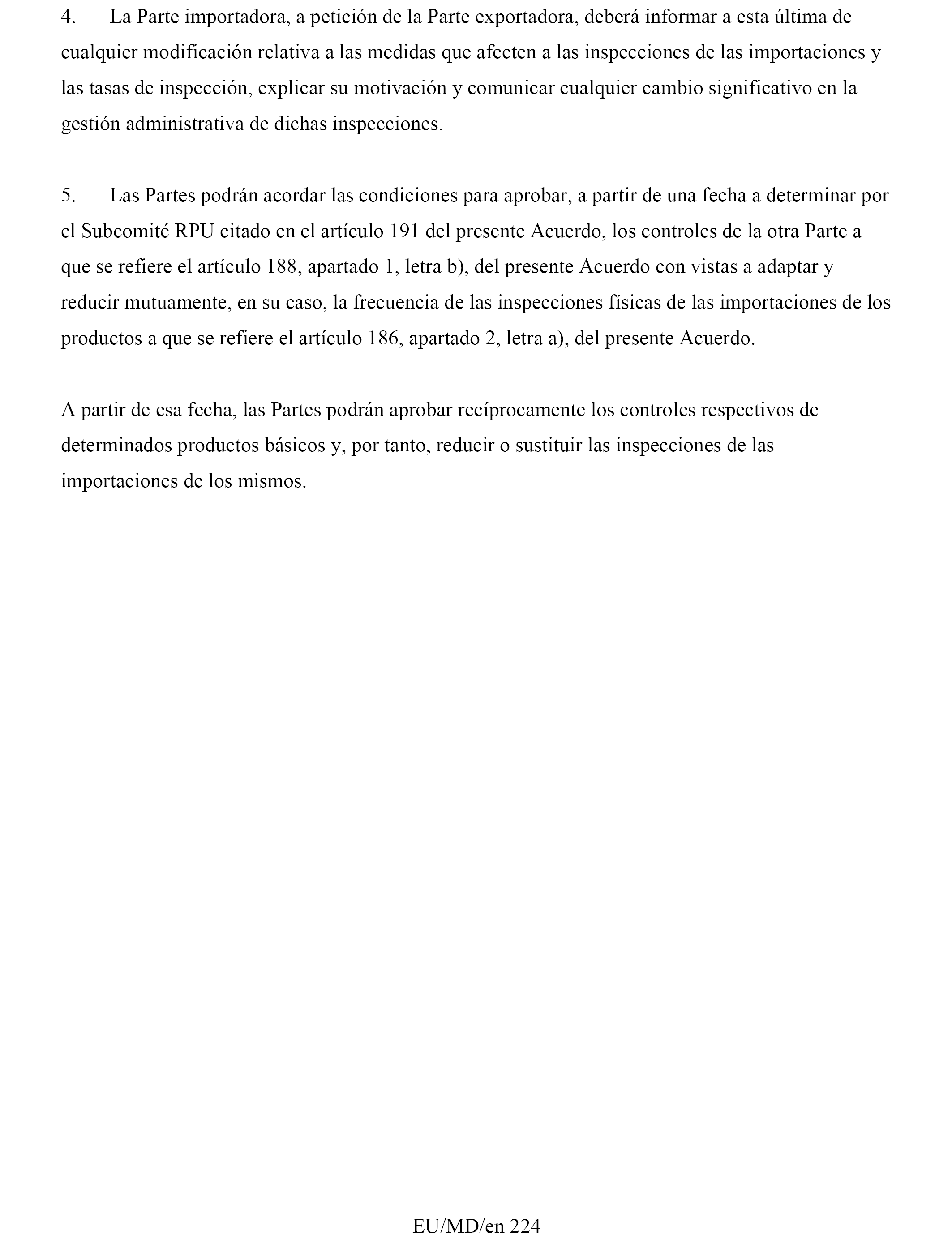 4. La Parte importadora, a petición de la Parte exportadora, deberá informar a esta última de cualquier modificación relativa a las medidas que afecten a las inspecciones de las importaciones y las tasas de inspección, explicar su motivación y comunicar cualquier cambio significativo en la gestión administrativa de dichas inspecciones.

5. Las Partes podrán acordar las condiciones para aprobar, a partir de una fecha a determinar por el Subcomité RPU citado en el artículo 191 del presente Acuerdo, los controles de la otra Parte a que se refiere el artículo 188, apartado 1, letra b), del presente Acuerdo con vistas a adaptar y reducir mutuamente, en su caso, la frecuencia de las inspecciones físicas de las importaciones de los productos a que se refiere el artículo 186, apartado 2, letra a), del presente Acuerdo.

A partir de esa fecha, las Partes podrán aprobar recíprocamente los controles respectivos de determinados productos básicos y, por tanto, reducir o sustituir las inspecciones de las importaciones de los mismos.

EU/MD/en 224